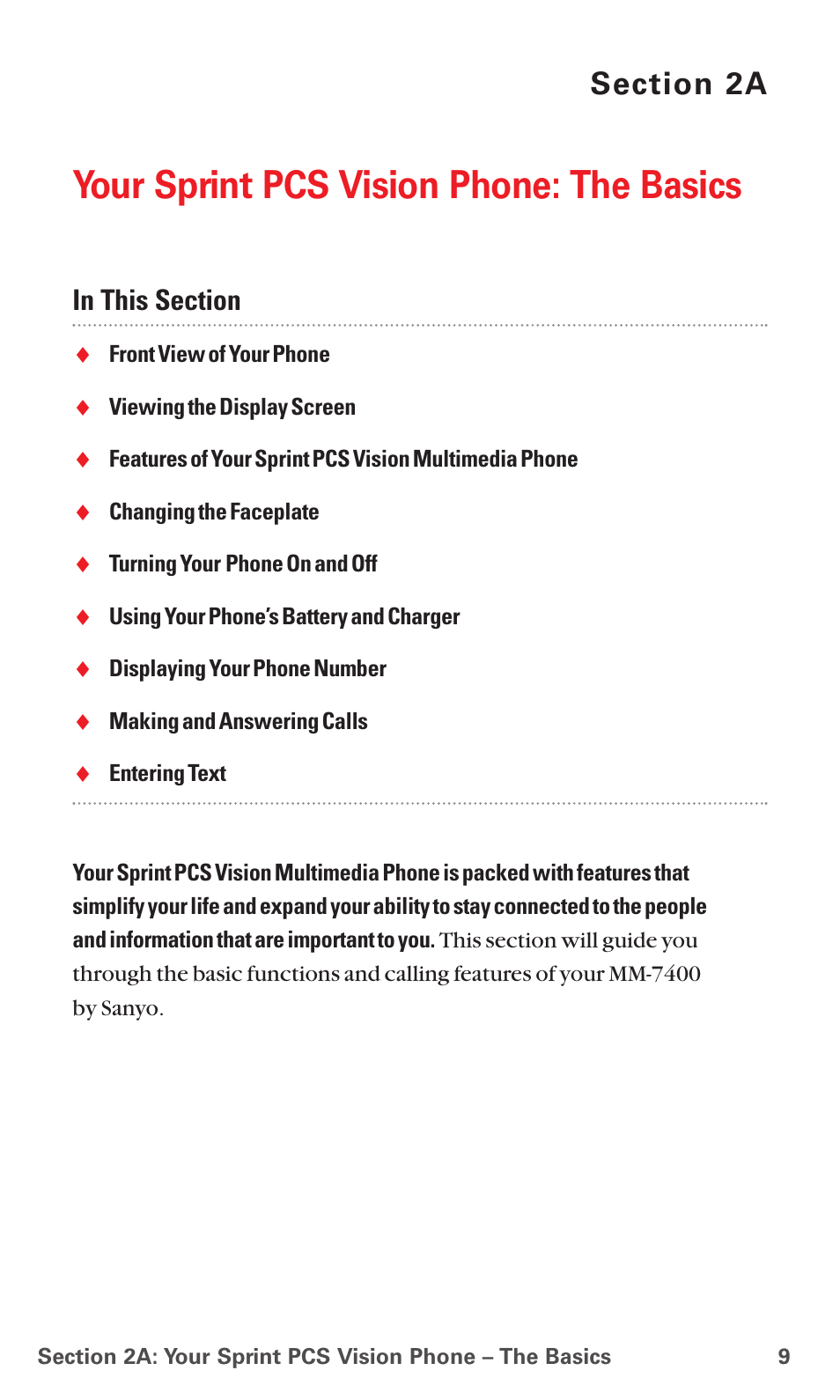 Section 2A

Your Sprint PCS Vision Phone: The Basics

In This Section

♦ Front View of Your Phone

♦ Viewing the Display Screen

♦ Features of Your Sprint PCS Vision Multimedia Phone

♦ Changing the Faceplate

♦ Turning Your Phone On and Off

♦ Using Your Phone's Battery and Charger

♦ Displaying Your Phone Number

♦ Making and Answering Calls

♦ Entering Text

Your Sprint PCS Vision Multimedia Phone is packed with features that simplify your life and expand your ability to stay connected to the people and information that are important to you. This section will guide you through the basic functions and calling features of your MM-7400 by Sanyo.

Section 2A: Your Sprint PCS Vision Phone – The Basics 9